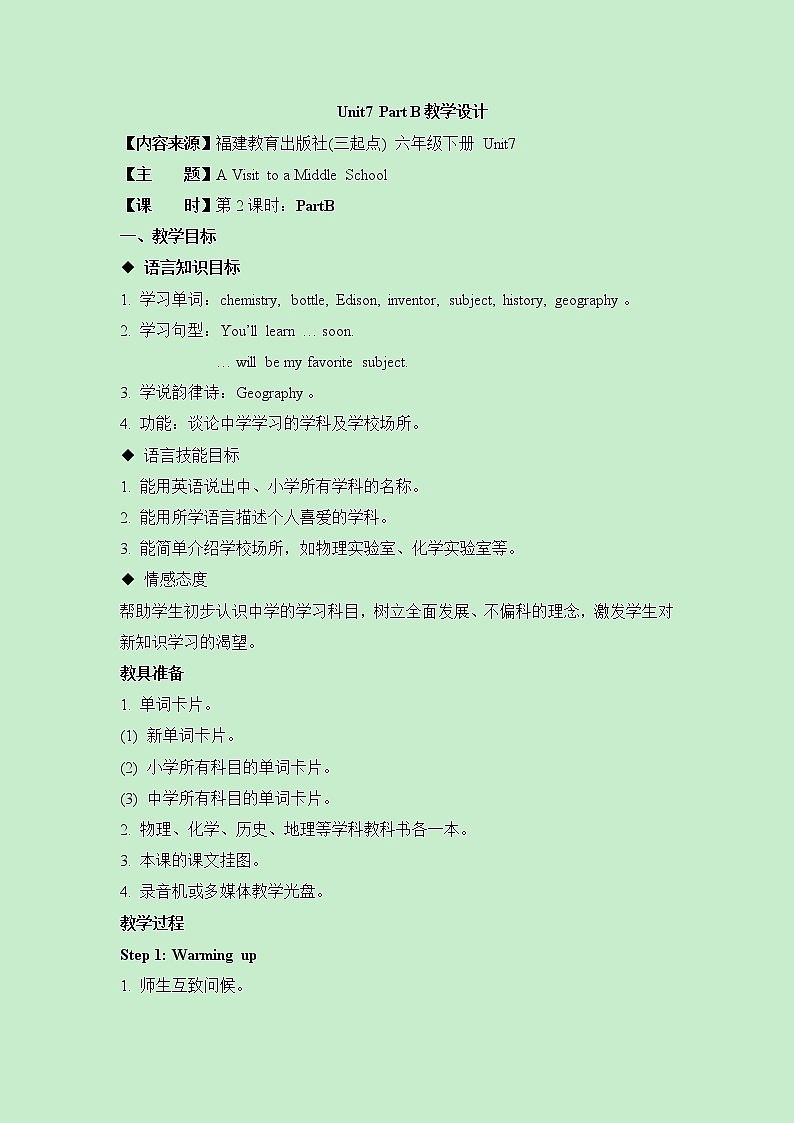 Unit7 Part B 教学设计

【内容来源】福建教育出版社(三起点) 六年级下册 Unit7

【主　　题】A Visit to a Middle School

【课　　时】第 2 课时：PartB

一、教学目标

◆ 语言知识目标

1. 学习单词：chemistry, bottle, Edison, inventor, subject, history, geography 。

2. 学习句型：You'll learn … soon.

… will be my favorite subject.

3. 学说韵律诗：Geography 。

4. 功能：谈论中学学习的学科及学校场所。

◆ 语言技能目标

1. 能用英语说出中、小学所有学科的名称。

2. 能用所学语言描述个人喜爱的学科。

3. 能简单介绍学校场所，如物理实验室、化学实验室等。

◆ 情感态度

帮助学生初步认识中学的学习科目，树立全面发展、不偏科的理念，激发学生对新知识学习的渴望。

教具准备

1. 单词卡片。

(1) 新单词卡片。

(2) 小学所有科目的单词卡片。

(3) 中学所有科目的单词卡片。

2. 物理、化学、历史、地理等学科教科书各一本。

3. 本课的课文挂图。

4. 录音机或多媒体教学光盘。

教学过程

Step 1: Warming up

1. 师生互致问候。